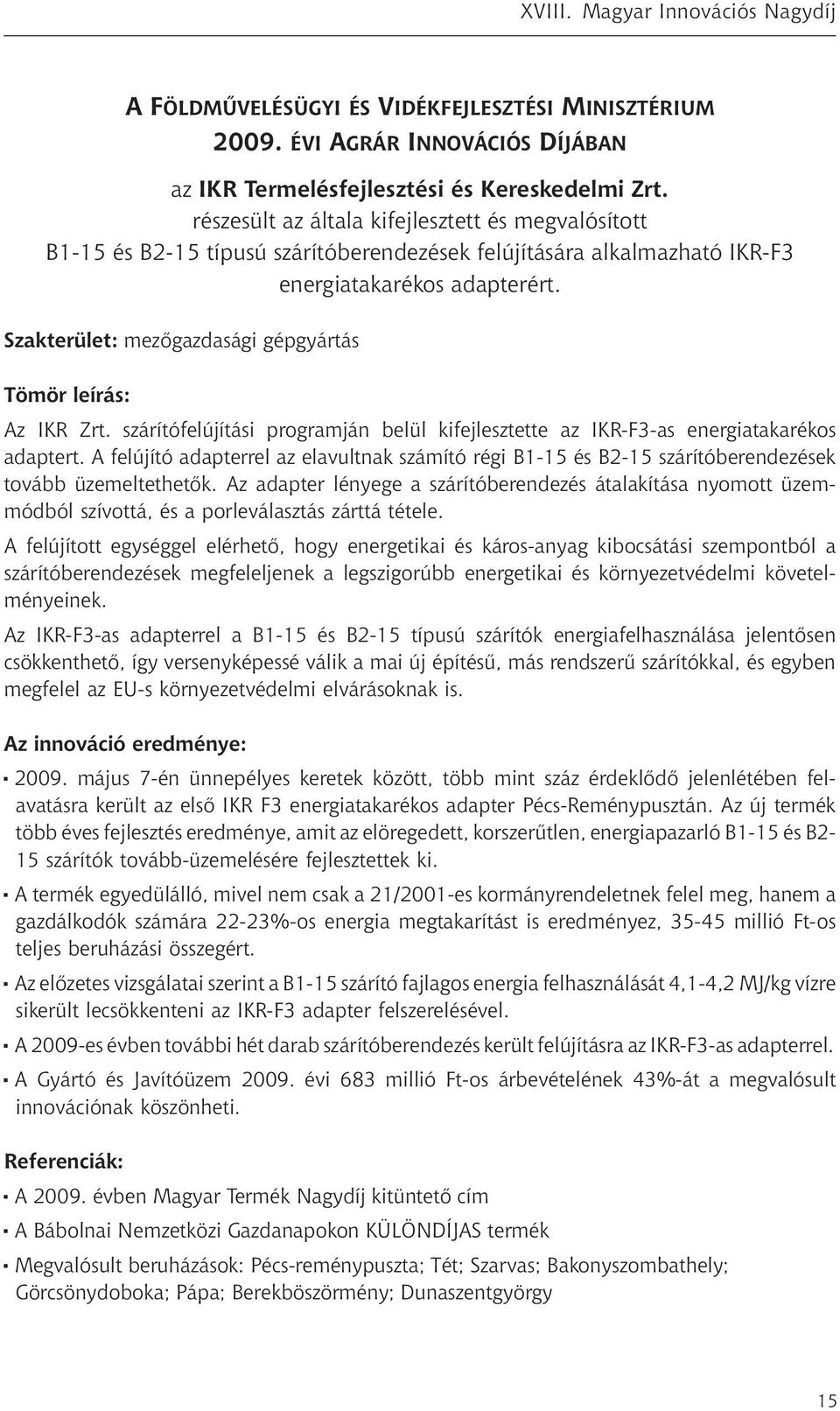 XVIII. Magyar Innovációs Nagydíj

A FÖLDMŰVELÉSÜGYI ÉS VIDÉKFEJLESZTÉSI MINISZTÉRIUM 2009. ÉVI AGRÁR INNOVÁCIÓS DÍJÁBAN

az IKR Termelésfejlesztési és Kereskedelmi Zrt. részesült az általa kifejlesztett és megvalósított B1-15 és B2-15 típusú szárítóberendezések felújítására alkalmazható IKR-F3 energiatakarékos adapterért.

Szakterület: mezőgazdasági gépgyártás

Tömör leírás:

Az IKR Zrt. szárítófelújítási programján belül kifejlesztette az IKR-F3-as energiatakarékos adaptert. A felújító adapterrel az elavultnak számító régi B1-15 és B2-15 szárítóberendezések tovább üzemeltethetők. Az adapter lényege a szárítóberendezés átalakítása nyomott üzemmódból szívottá, és a porleválasztás zárttá tétele.

A felújított egységgel elérhető, hogy energetikai és káros-anyag kibocsátási szempontból a szárítóberendezések megfeleljenek a legszigorúbb energetikai és környezetvédelmi követelményeinek.

Az IKR-F3-as adapterrel a B1-15 és B2-15 típusú szárítók energiafelhasználása jelentősen csökkenthető, így versenyképessé válik a mai új építésű, más rendszerű szárítókkal, és egyben megfelel az EU-s környezetvédelmi elvárásoknak is.

Az innováció eredménye:

▪ 2009. május 7-én ünnepélyes keretek között, több mint száz érdeklődő jelenlétében felavatásra került az első IKR F3 energiatakarékos adapter Pécs-Reménypusztán. Az új termék több éves fejlesztés eredménye, amit az elöregedett, korszerűtlen, energiapazarló B1-15 és B2-15 szárítók tovább-üzemelésére fejlesztettek ki.

▪ A termék egyedülálló, mivel nem csak a 21/2001-es kormányrendeletnek felel meg, hanem a gazdálkodók számára 22-23%-os energia megtakarítást is eredményez, 35-45 millió Ft-os teljes beruházási összegért.

▪ Az előzetes vizsgálatai szerint a B1-15 szárító fajlagos energia felhasználását 4,1-4,2 MJ/kg vízre sikerült lecsökkenteni az IKR-F3 adapter felszerelésével.

▪ A 2009-es évben további hét darab szárítóberendezés került felújításra az IKR-F3-as adapterrel.

▪ A Gyártó és Javítóüzem 2009. évi 683 millió Ft-os árbevételének 43%-át a megvalósult innovációnak köszönheti.

Referenciák:

▪ A 2009. évben Magyar Termék Nagydíj kitüntető cím

▪ A Bábolnai Nemzetközi Gazdanapokon KÜLÖNDÍJAS termék

▪ Megvalósult beruházások: Pécs-reménypuszta; Tét; Szarvas; Bakonyszombathely; Görcsönydoboka; Pápa; Berekböszörmény; Dunaszentgyörgy

15